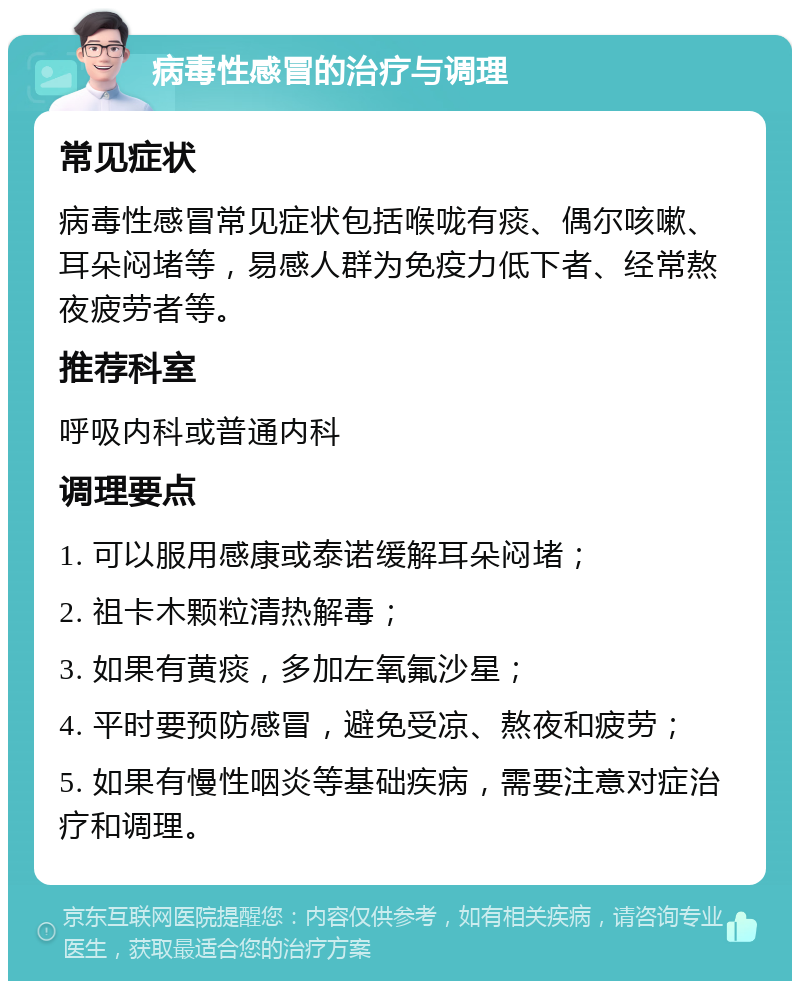 病毒性感冒的治疗与调理

常见症状

病毒性感冒常见症状包括喉咙有痰、偶尔咳嗽、耳朵闷堵等，易感人群为免疫力低下者、经常熬夜疲劳者等。

推荐科室

呼吸内科或普通内科

调理要点

1. 可以服用感康或泰诺缓解耳朵闷堵；

2. 祖卡木颗粒清热解毒；

3. 如果有黄痰，多加左氧氟沙星；

4. 平时要预防感冒，避免受凉、熬夜和疲劳；

5. 如果有慢性咽炎等基础疾病，需要注意对症治疗和调理。

京东互联网医院提醒您：内容仅供参考，如有相关疾病，请咨询专业医生，获取最适合您的治疗方案